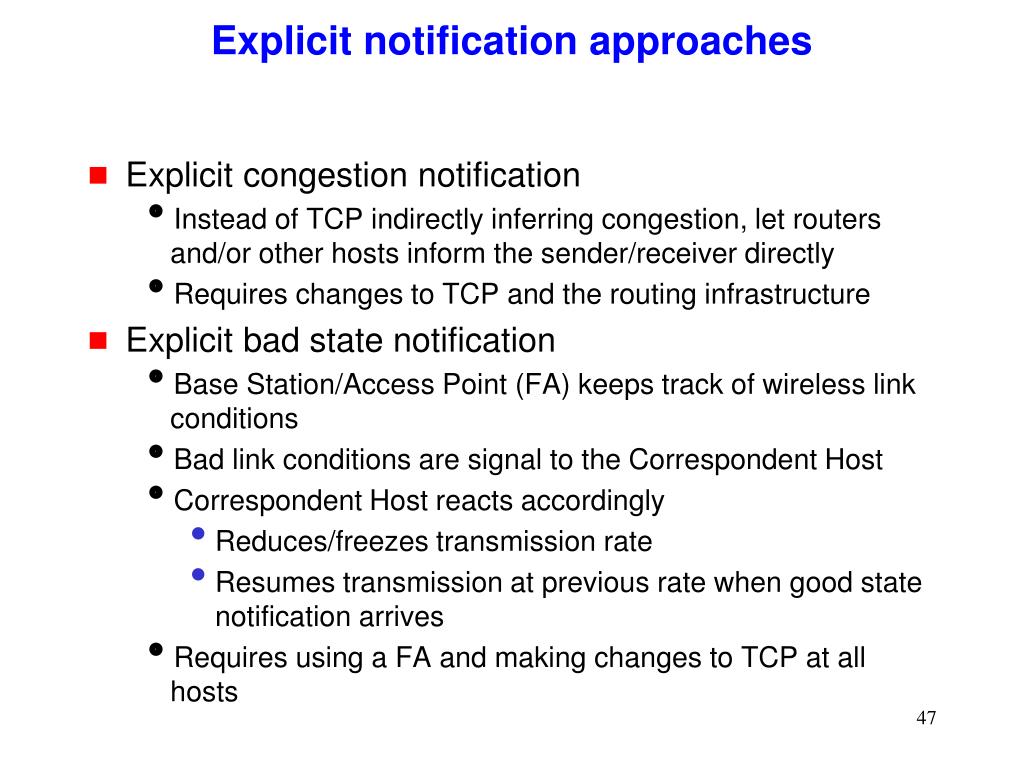 Explicit notification approaches

- Explicit congestion notification
  - Instead of TCP indirectly inferring congestion, let routers and/or other hosts inform the sender/receiver directly
  - Requires changes to TCP and the routing infrastructure
- Explicit bad state notification
  - Base Station/Access Point (FA) keeps track of wireless link conditions
  - Bad link conditions are signal to the Correspondent Host
  - Correspondent Host reacts accordingly
    - Reduces/freezes transmission rate
    - Resumes transmission at previous rate when good state notification arrives
  - Requires using a FA and making changes to TCP at all hosts

47